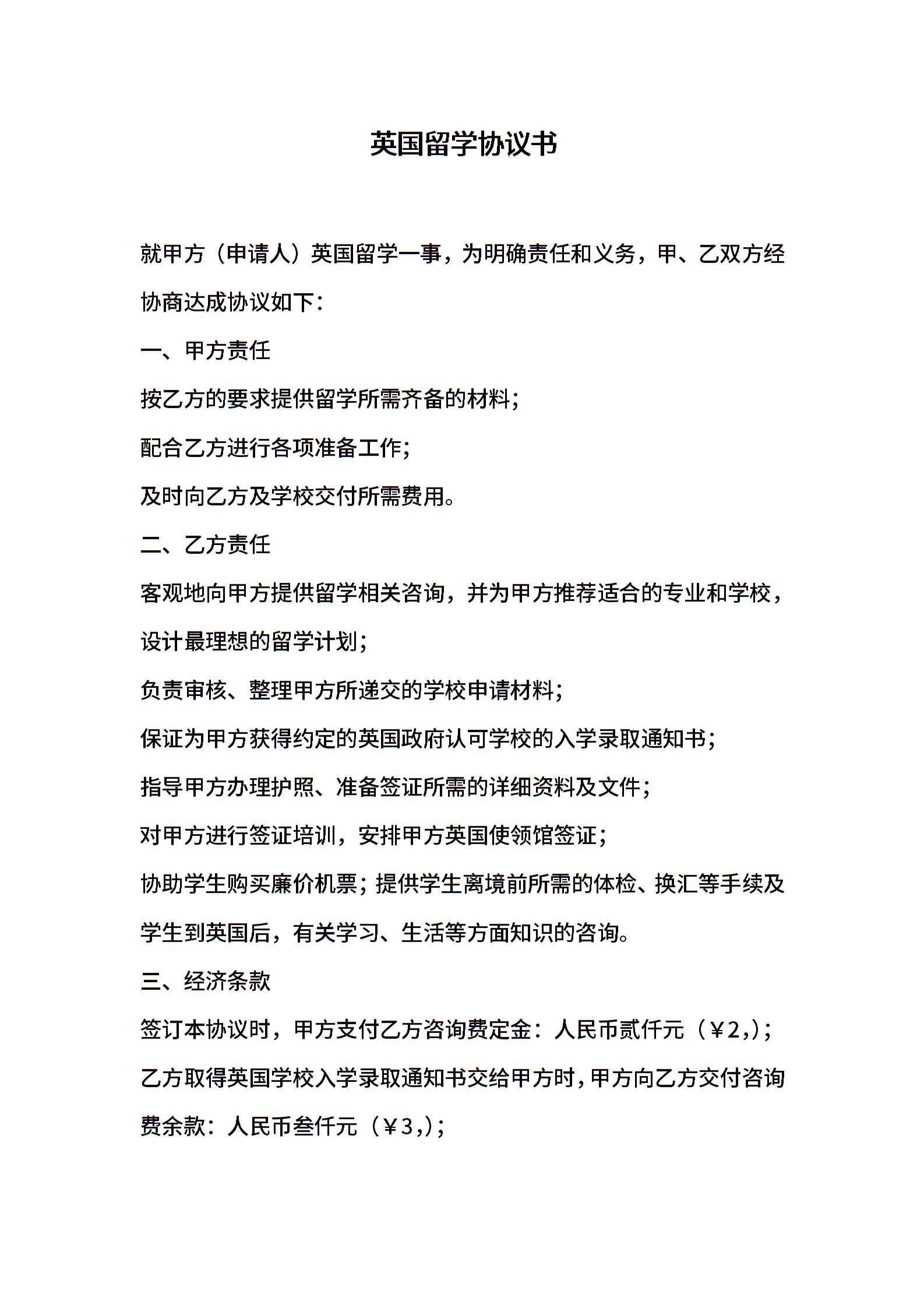 英国留学协议书

就甲方（申请人）英国留学一事，为明确责任和义务，甲、乙双方经协商达成协议如下：

一、甲方责任

按乙方的要求提供留学所需齐备的材料；

配合乙方进行各项准备工作；

及时向乙方及学校交付所需费用。

二、乙方责任

客观地向甲方提供留学相关咨询，并为甲方推荐适合的专业和学校，设计最理想的留学计划；

负责审核、整理甲方所递交的学校申请材料；

保证为甲方获得约定的英国政府认可学校的入学录取通知书；

指导甲方办理护照、准备签证所需的详细资料及文件；

对甲方进行签证培训，安排甲方英国使领馆签证；

协助学生购买廉价机票；提供学生离境前所需的体检、换汇等手续及学生到英国后，有关学习、生活等方面知识的咨询。

三、经济条款

签订本协议时，甲方支付乙方咨询费定金：人民币贰仟元（￥2,）；

乙方取得英国学校入学录取通知书交给甲方时，甲方向乙方交付咨询费余款：人民币叁仟元（￥3,）；